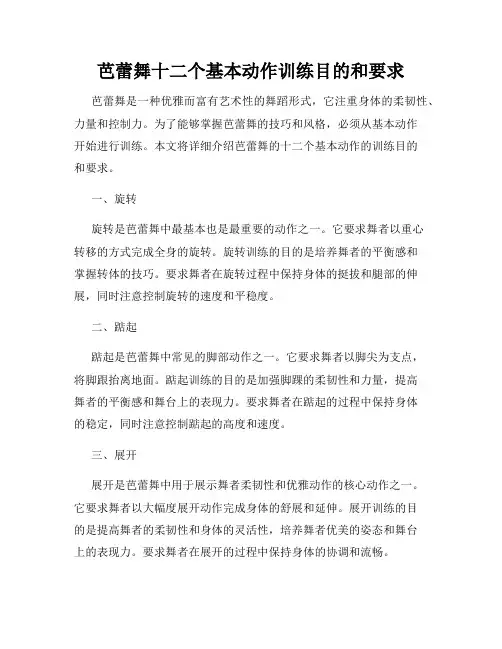 芭蕾舞十二个基本动作训练目的和要求

芭蕾舞是一种优雅而富有艺术性的舞蹈形式，它注重身体的柔韧性、力量和控制力。为了能够掌握芭蕾舞的技巧和风格，必须从基本动作开始进行训练。本文将详细介绍芭蕾舞的十二个基本动作的训练目的和要求。

一、旋转

旋转是芭蕾舞中最基本也是最重要的动作之一。它要求舞者以重心转移的方式完成全身的旋转。旋转训练的目的是培养舞者的平衡感和掌握转体的技巧。要求舞者在旋转过程中保持身体的挺拔和腿部的伸展，同时注意控制旋转的速度和平稳度。

二、踮起

踮起是芭蕾舞中常见的脚部动作之一。它要求舞者以脚尖为支点，将脚跟抬离地面。踮起训练的目的是加强脚踝的柔韧性和力量，提高舞者的平衡感和舞台上的表现力。要求舞者在踮起的过程中保持身体的稳定，同时注意控制踮起的高度和速度。

三、展开

展开是芭蕾舞中用于展示舞者柔韧性和优雅动作的核心动作之一。它要求舞者以大幅度展开动作完成身体的舒展和延伸。展开训练的目的是提高舞者的柔韧性和身体的灵活性，培养舞者优美的姿态和舞台上的表现力。要求舞者在展开的过程中保持身体的协调和流畅。